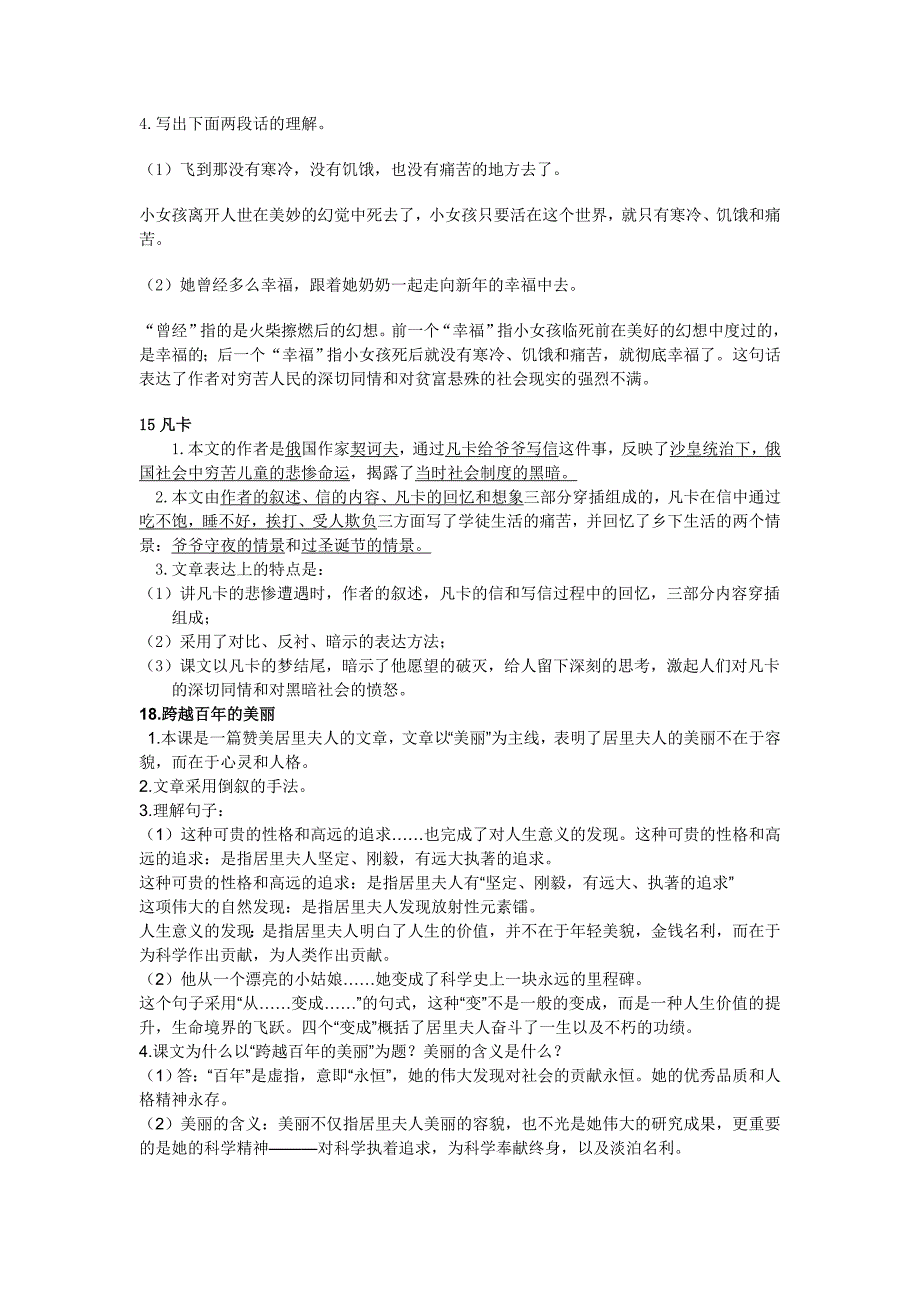 4.写出下面两段话的理解。

（1）飞到那没有寒冷，没有饥饿，也没有痛苦的地方去了。

小女孩离开人世在美妙的幻觉中死去了，小女孩只要活在这个世界，就只有寒冷、饥饿和痛苦。

（2）她曾经多么幸福，跟着她奶奶一起走向新年的幸福中去。

“曾经”指的是火柴擦燃后的幻想。前一个“幸福”指小女孩临死前在美好的幻想中度过的，是幸福的；后一个“幸福”指小女孩死后就没有寒冷、饥饿和痛苦，就彻底幸福了。这句话表达了作者对穷苦人民的深切同情和对贫富悬殊的社会现实的强烈不满。

15 凡卡

1.本文的作者是俄国作家契诃夫，通过凡卡给爷爷写信这件事，反映了沙皇统治下，俄国社会中穷苦儿童的悲惨命运，揭露了当时社会制度的黑暗。

2.本文由作者的叙述、信的内容、凡卡的回忆和想象三部分穿插组成的，凡卡在信中通过吃不饱，睡不好，挨打、受人欺负三方面写了学徒生活的痛苦，并回忆了乡下生活的两个情景：爷爷守夜的情景和过圣诞节的情景。

3.文章表达上的特点是：
（1）讲凡卡的悲惨遭遇时，作者的叙述，凡卡的信和写信过程中的回忆，三部分内容穿插组成；
（2）采用了对比、反衬、暗示的表达方法；
（3）课文以凡卡的梦结尾，暗示了他愿望的破灭，给人留下深刻的思考，激起人们对凡卡的深切同情和对黑暗社会的愤怒。

18.跨越百年的美丽

1.本课是一篇赞美居里夫人的文章，文章以“美丽”为主线，表明了居里夫人的美丽不在于容貌，而在于心灵和人格。
2.文章采用倒叙的手法。
3.理解句子：
（1）这种可贵的性格和高远的追求……也完成了对人生意义的发现。这种可贵的性格和高远的追求：是指居里夫人坚定、刚毅，有远大执著的追求。
这种可贵的性格和高远的追求：是指居里夫人有“坚定、刚毅，有远大、执著的追求”
这项伟大的自然发现：是指居里夫人发现放射性元素镭。
人生意义的发现：是指居里夫人明白了人生的价值，并不在于年轻美貌，金钱名利，而在于为科学作出贡献，为人类作出贡献。
（2）他从一个漂亮的小姑娘……她变成了科学史上一块永远的里程碑。
这个句子采用“从……变成……”的句式，这种“变”不是一般的变成，而是一种人生价值的提升，生命境界的飞跃。四个“变成”概括了居里夫人奋斗了一生以及不朽的功绩。
4.课文为什么以“跨越百年的美丽”为题？美丽的含义是什么？
（1）答：“百年”是虚指，意即“永恒”，她的伟大发现对社会的贡献永恒。她的优秀品质和人格精神永存。
（2）美丽的含义：美丽不仅指居里夫人美丽的容貌，也不光是她伟大的研究成果，更重要的是她的科学精神———对科学执着追求，为科学奉献终身，以及淡泊名利。